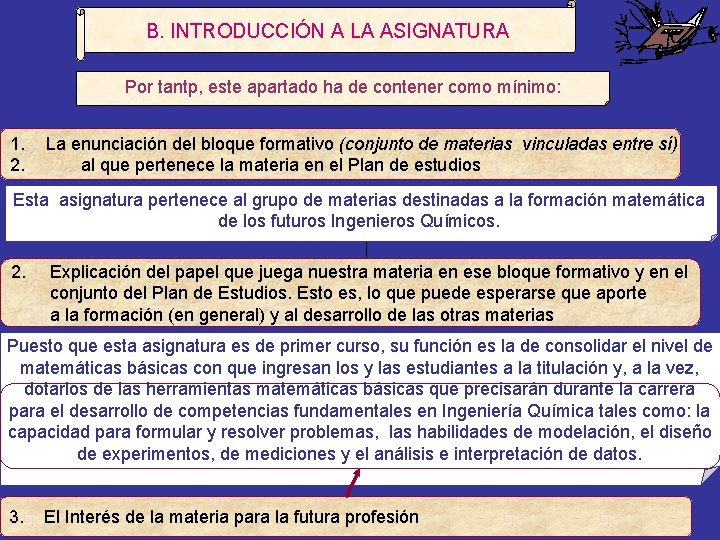 B. INTRODUCCIÓN A LA ASIGNATURA

Por tantp, este apartado ha de contener como mínimo:

1. La enunciación del bloque formativo (conjunto de materias vinculadas entre sí)
2. al que pertenece la materia en el Plan de estudios

Esta asignatura pertenece al grupo de materias destinadas a la formación matemática de los futuros Ingenieros Químicos.

2. Explicación del papel que juega nuestra materia en ese bloque formativo y en el conjunto del Plan de Estudios. Esto es, lo que puede esperarse que aporte a la formación (en general) y al desarrollo de las otras materias

Puesto que esta asignatura es de primer curso, su función es la de consolidar el nivel de matemáticas básicas con que ingresan los y las estudiantes a la titulación y, a la vez, dotarlos de las herramientas matemáticas básicas que precisarán durante la carrera para el desarrollo de competencias fundamentales en Ingeniería Química tales como: la capacidad para formular y resolver problemas, las habilidades de modelación, el diseño de experimentos, de mediciones y el análisis e interpretación de datos.

3. El Interés de la materia para la futura profesión